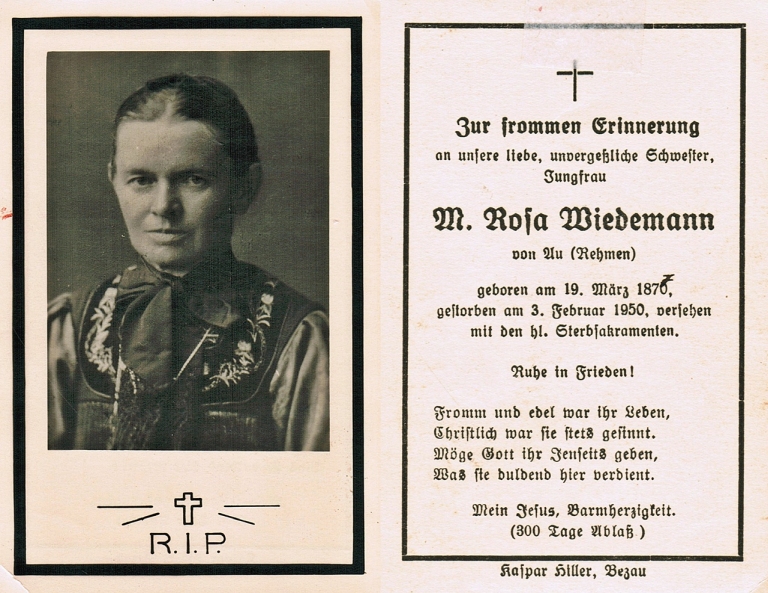 R.I.P.

Zur frommen Erinnerung
an unsere liebe, unvergeßliche Schwester, Jungfrau

M. Rosa Wiedemann
von Au (Rehmen)

geboren am 19. März 1876, gestorben am 3. Februar 1950, versehen mit den hl. Sterbsakramenten.

Ruhe in Frieden!

Fromm und edel war ihr Leben,
Christlich war sie stets gesinnt.
Möge Gott ihr Jenseits geben,
Was sie duldend hier verdient.

Mein Jesus, Barmherzigkeit.
(300 Tage Ablaß)

Kaspar Hiller, Bezau